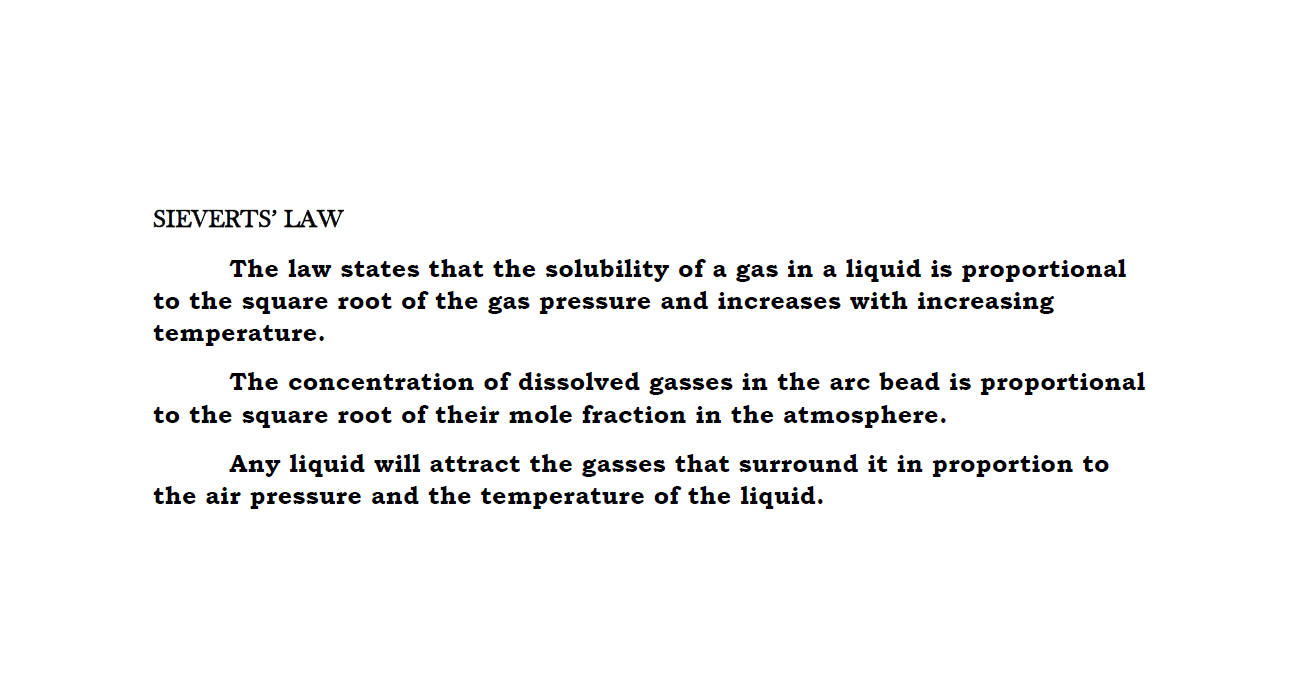 SIEVERTS' LAW

The law states that the solubility of a gas in a liquid is proportional to the square root of the gas pressure and increases with increasing temperature.

The concentration of dissolved gasses in the arc bead is proportional to the square root of their mole fraction in the atmosphere.

Any liquid will attract the gasses that surround it in proportion to the air pressure and the temperature of the liquid.